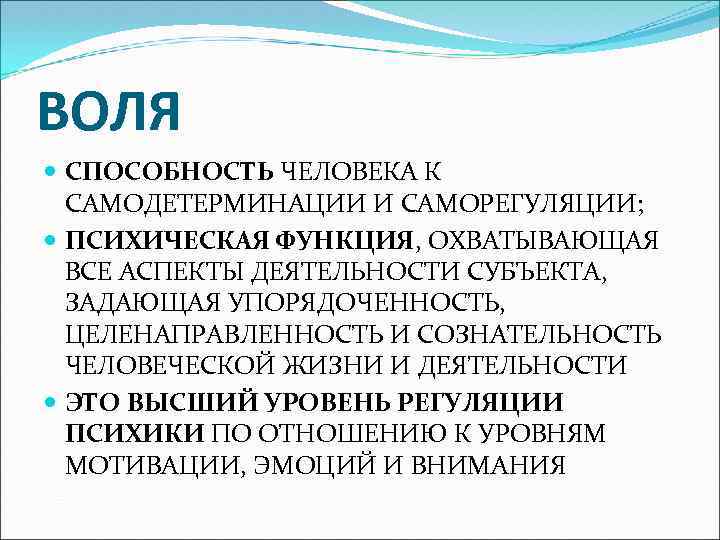 ВОЛЯ

СПОСОБНОСТЬ ЧЕЛОВЕКА К САМОДЕТЕРМИНАЦИИ И САМОРЕГУЛЯЦИИ;

ПСИХИЧЕСКАЯ ФУНКЦИЯ, ОХВАТЫВАЮЩАЯ ВСЕ АСПЕКТЫ ДЕЯТЕЛЬНОСТИ СУБЪЕКТА, ЗАДАЮЩАЯ УПОРЯДОЧЕННОСТЬ, ЦЕЛЕНАПРАВЛЕННОСТЬ И СОЗНАТЕЛЬНОСТЬ ЧЕЛОВЕЧЕСКОЙ ЖИЗНИ И ДЕЯТЕЛЬНОСТИ

ЭТО ВЫСШИЙ УРОВЕНЬ РЕГУЛЯЦИИ ПСИХИКИ ПО ОТНОШЕНИЮ К УРОВНЯМ МОТИВАЦИИ, ЭМОЦИЙ И ВНИМАНИЯ